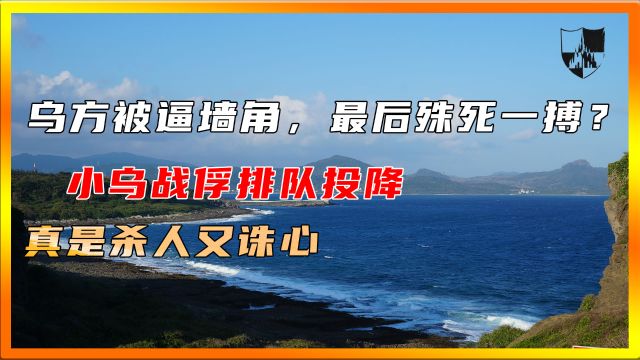 乌方被逼墙角，最后殊死一搏？

小乌战俘排队投降

真是杀人又诛心